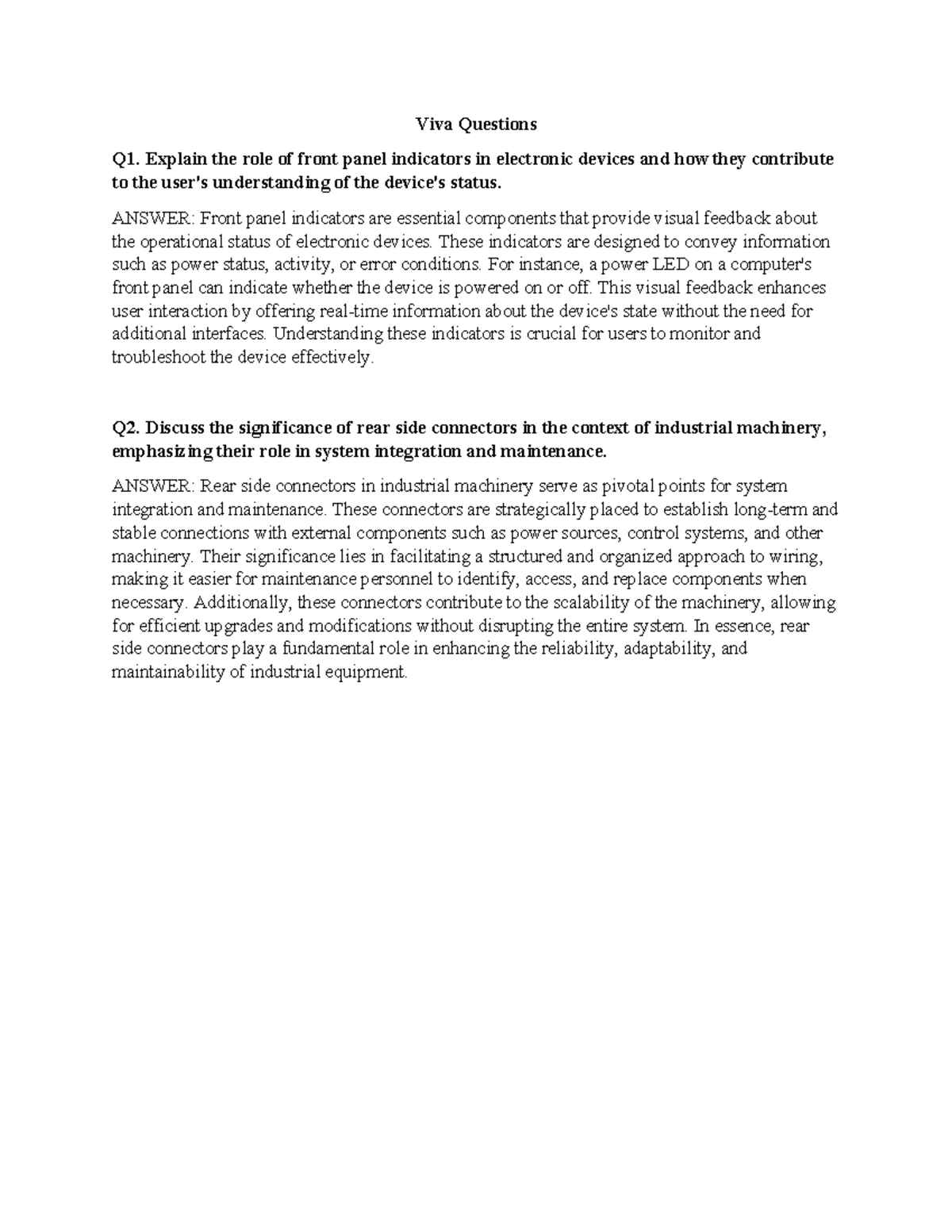 Viva Questions

Q1. Explain the role of front panel indicators in electronic devices and how they contribute to the user's understanding of the device's status.

ANSWER: Front panel indicators are essential components that provide visual feedback about the operational status of electronic devices. These indicators are designed to convey information such as power status, activity, or error conditions. For instance, a power LED on a computer's front panel can indicate whether the device is powered on or off. This visual feedback enhances user interaction by offering real-time information about the device's state without the need for additional interfaces. Understanding these indicators is crucial for users to monitor and troubleshoot the device effectively.

Q2. Discuss the significance of rear side connectors in the context of industrial machinery, emphasizing their role in system integration and maintenance.

ANSWER: Rear side connectors in industrial machinery serve as pivotal points for system integration and maintenance. These connectors are strategically placed to establish long-term and stable connections with external components such as power sources, control systems, and other machinery. Their significance lies in facilitating a structured and organized approach to wiring, making it easier for maintenance personnel to identify, access, and replace components when necessary. Additionally, these connectors contribute to the scalability of the machinery, allowing for efficient upgrades and modifications without disrupting the entire system. In essence, rear side connectors play a fundamental role in enhancing the reliability, adaptability, and maintainability of industrial equipment.